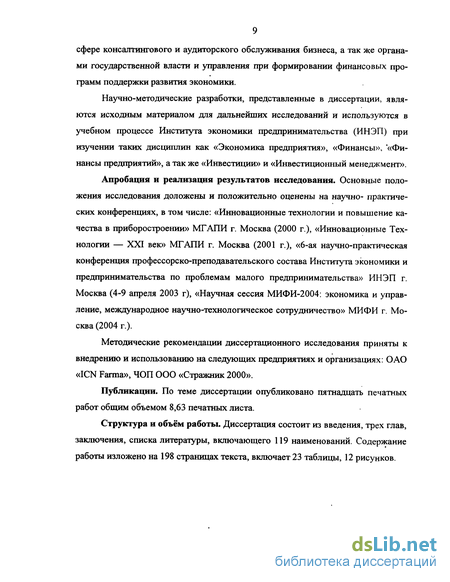 9

сфере консалтингового и аудиторского обслуживания бизнеса, а так же органами государственной власти и управления при формировании финансовых программ поддержки развития экономики.

Научно-методические разработки, представленные в диссертации, являются исходным материалом для дальнейших исследований и используются в учебном процессе Института экономики предпринимательства (ИНЭП) при изучении таких дисциплин как «Экономика предприятия», «Финансы», «Финансы предприятий», а так же «Инвестиции» и «Инвестиционный менеджмент».

Апробация и реализация результатов исследования. Основные положения исследования доложены и положительно оценены на научно- практических конференциях, в том числе: «Инновационные технологии и повышение качества в приборостроении» МГАПИ г. Москва (2000 г.), «Инновационные Технологии — XXI век» МГАПИ г. Москва (2001 г.), «6-ая научно-практическая конференция профессорско-преподавательского состава Института экономики и предпринимательства по проблемам малого предпринимательства» ИНЭП г. Москва (4-9 апреля 2003 г), «Научная сессия МИФИ-2004: экономика и управление, международное научно-технологическое сотрудничество» МИФИ г. Москва (2004 г.).

Методические рекомендации диссертационного исследования приняты к внедрению и использованию на следующих предприятиях и организациях: ОАО «ICN Farma», ЧОП ООО «Стражник 2000».

Публикации. По теме диссертации опубликовано пятнадцать печатных работ общим объемом 8,63 печатных листа.

Структура и объём работы. Диссертация состоит из введения, трех глав, заключения, списка литературы, включающего 119 наименований. Содержание работы изложено на 198 страницах текста, включает 23 таблицы, 12 рисунков.

dsLib.net
библиотека диссертаций